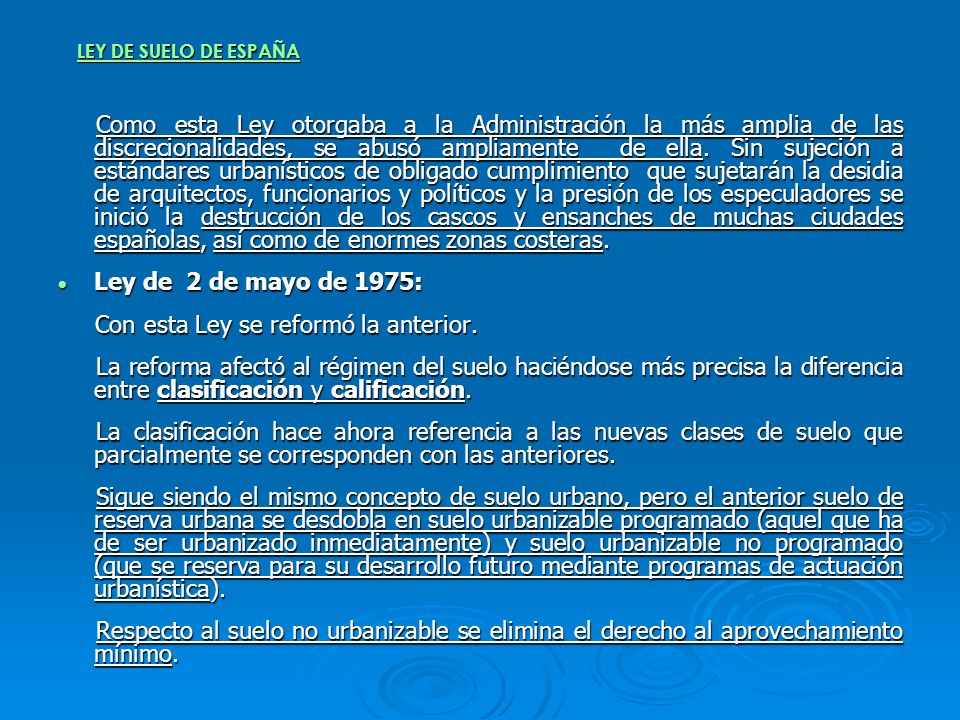 LEY DE SUELO DE ESPAÑA

Como esta Ley otorgaba a la Administración la más amplia de las discrecionalidades, se abusó ampliamente de ella. Sin sujeción a estándares urbanísticos de obligado cumplimiento que sujetarán la desidia de arquitectos, funcionarios y políticos y la presión de los especuladores se inició la destrucción de los cascos y ensanches de muchas ciudades españolas, así como de enormes zonas costeras.

• Ley de 2 de mayo de 1975:

Con esta Ley se reformó la anterior.

La reforma afectó al régimen del suelo haciéndose más precisa la diferencia entre clasificación y calificación.

La clasificación hace ahora referencia a las nuevas clases de suelo que parcialmente se corresponden con las anteriores.

Sigue siendo el mismo concepto de suelo urbano, pero el anterior suelo de reserva urbana se desdobla en suelo urbanizable programado (aquel que ha de ser urbanizado inmediatamente) y suelo urbanizable no programado (que se reserva para su desarrollo futuro mediante programas de actuación urbanística).

Respecto al suelo no urbanizable se elimina el derecho al aprovechamiento mínimo.